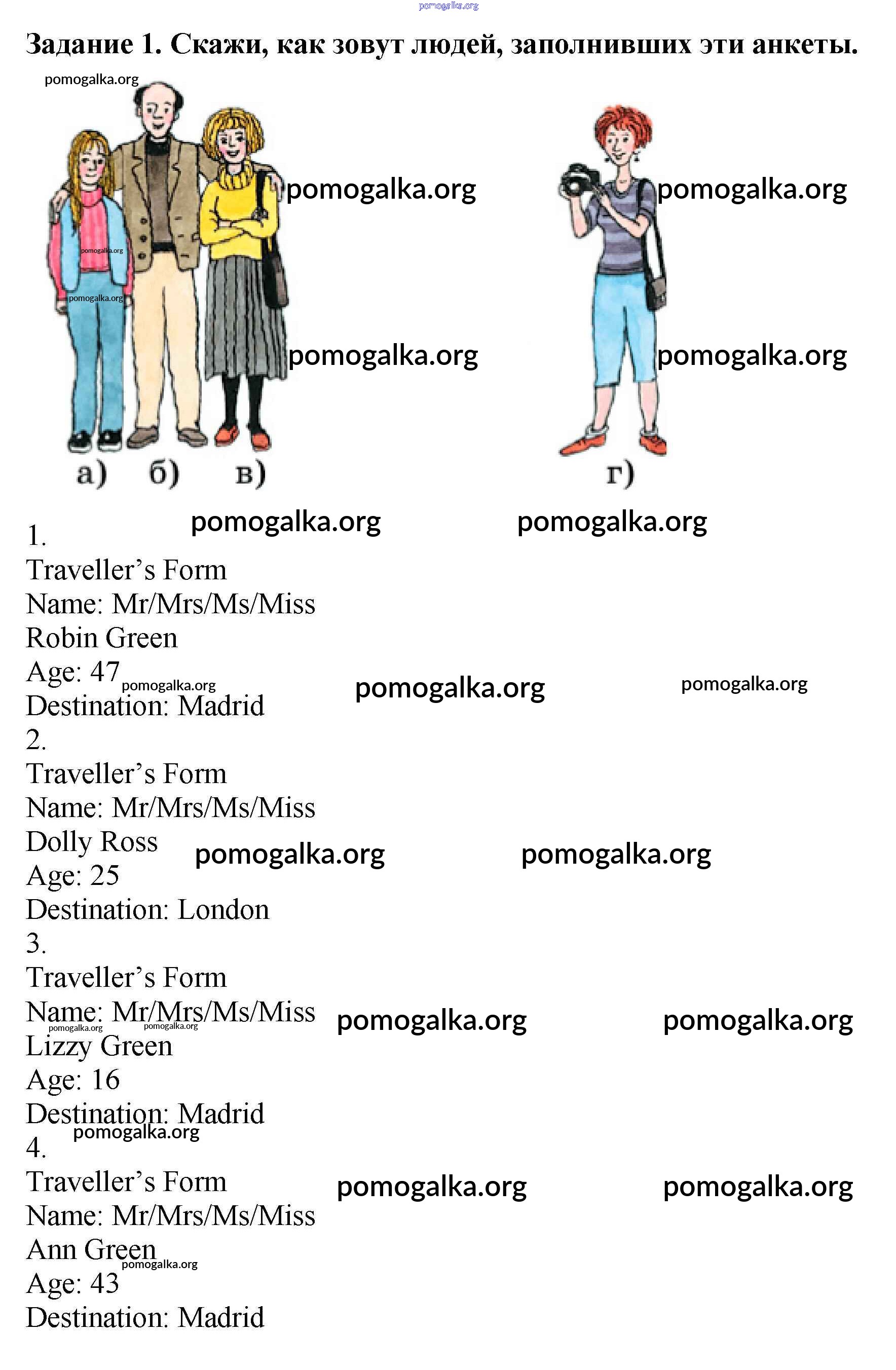 pomogalka.org

Задание 1. Скажи, как зовут людей, заполнивших эти анкеты.

pomogalka.org

pomogalka.org pomogalka.org

pomogalka.org

pomogalka.org

pomogalka.org pomogalka.org

а) б) в) г)

pomogalka.org pomogalka.org

1.
Traveller's Form
Name: Mr/Mrs/Ms/Miss
Robin Green
Age: 47 pomogalka.org pomogalka.org pomogalka.org
Destination: Madrid

2.
Traveller's Form
Name: Mr/Mrs/Ms/Miss
Dolly Ross pomogalka.org pomogalka.org
Age: 25
Destination: London

3.
Traveller's Form
Name: Mr/Mrs/Ms/Miss pomogalka.org pomogalka.org
pomogalka.org pomogalka.org
Lizzy Green
Age: 16
Destination: Madrid
pomogalka.org

4.
Traveller's Form pomogalka.org pomogalka.org
Name: Mr/Mrs/Ms/Miss
Ann Green
pomogalka.org
Age: 43
Destination: Madrid